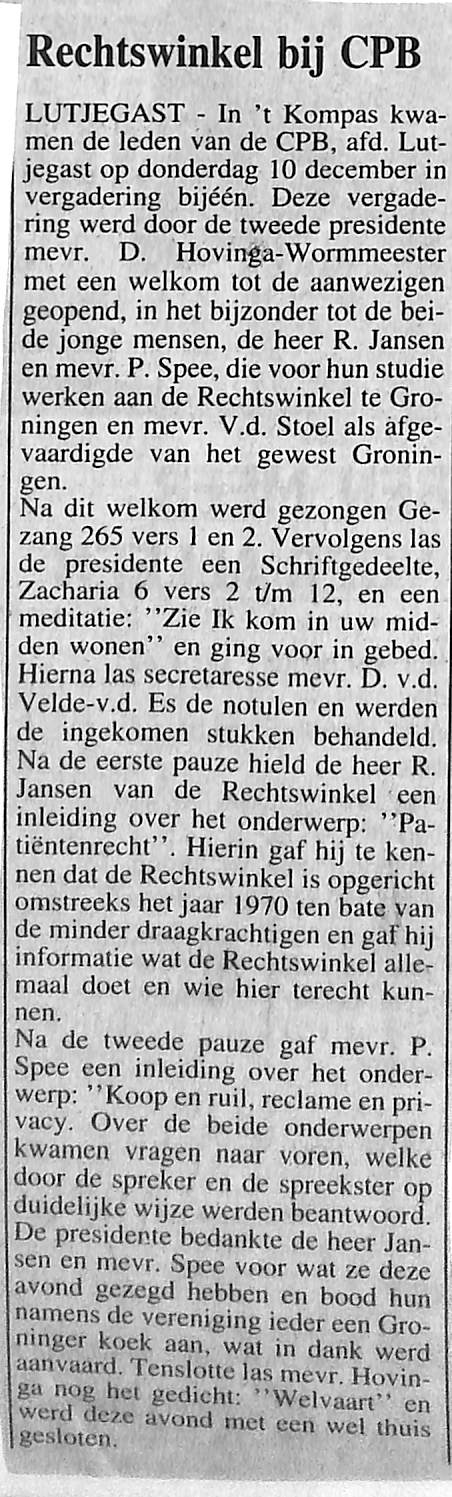 Rechtswinkel bij CPB

LUTJEGAST - In 't Kompas kwamen de leden van de CPB, afd. Lutjegast op donderdag 10 december in vergadering bijéén. Deze vergadering werd door de tweede presidente mevr. D. Hovinga-Wormmeester met een welkom tot de aanwezigen geopend, in het bijzonder tot de beide jonge mensen, de heer R. Jansen en mevr. P. Spee, die voor hun studie werken aan de Rechtswinkel te Groningen en mevr. V.d. Stoel als afgevaardigde van het gewest Groningen.
Na dit welkom werd gezongen Gezang 265 vers 1 en 2. Vervolgens las de presidente een Schriftgedeelte, Zacharia 6 vers 2 t/m 12, en een meditatie: ''Zie Ik kom in uw midden wonen'' en ging voor in gebed. Hierna las secretaresse mevr. D. v.d. Velde-v.d. Es de notulen en werden de ingekomen stukken behandeld. Na de eerste pauze hield de heer R. Jansen van de Rechtswinkel een inleiding over het onderwerp: ''Patiëntenrecht''. Hierin gaf hij te kennen dat de Rechtswinkel is opgericht omstreeks het jaar 1970 ten bate van de minder draagkrachtigen en gaf hij informatie wat de Rechtswinkel allemaal doet en wie hier terecht kunnen.
Na de tweede pauze gaf mevr. P. Spee een inleiding over het onderwerp: ''Koop en ruil, reclame en privacy. Over de beide onderwerpen kwamen vragen naar voren, welke door de spreker en de spreekster op duidelijke wijze werden beantwoord. De presidente bedankte de heer Jansen en mevr. Spee voor wat ze deze avond gezegd hebben en bood hun namens de vereniging ieder een Groninger koek aan, wat in dank werd aanvaard. Tenslotte las mevr. Hovinga nog het gedicht: ''Welvaart'' en werd deze avond met een wel thuis gesloten.